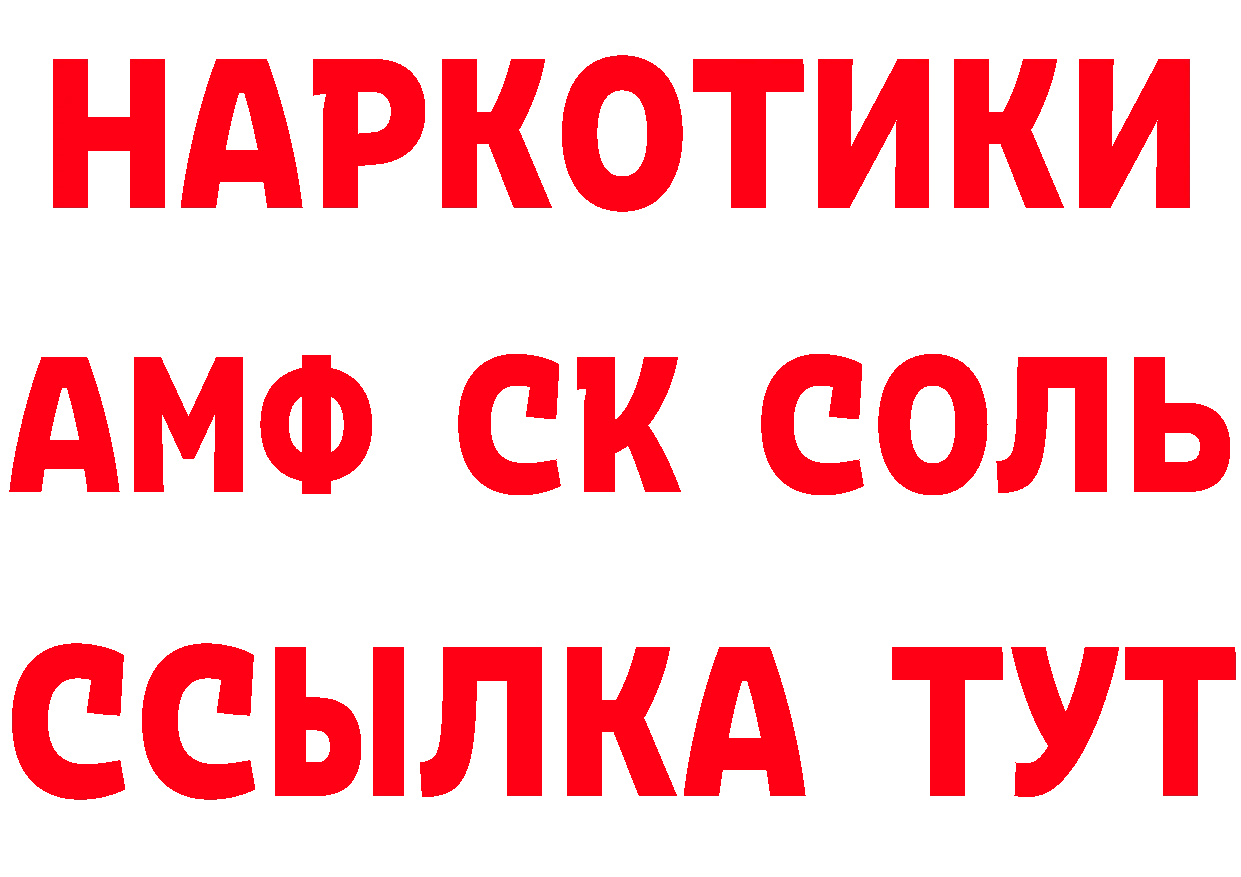 НАРКОТИКИ
АМФ СК СОЛЬ
ССЫЛКА ТУТ